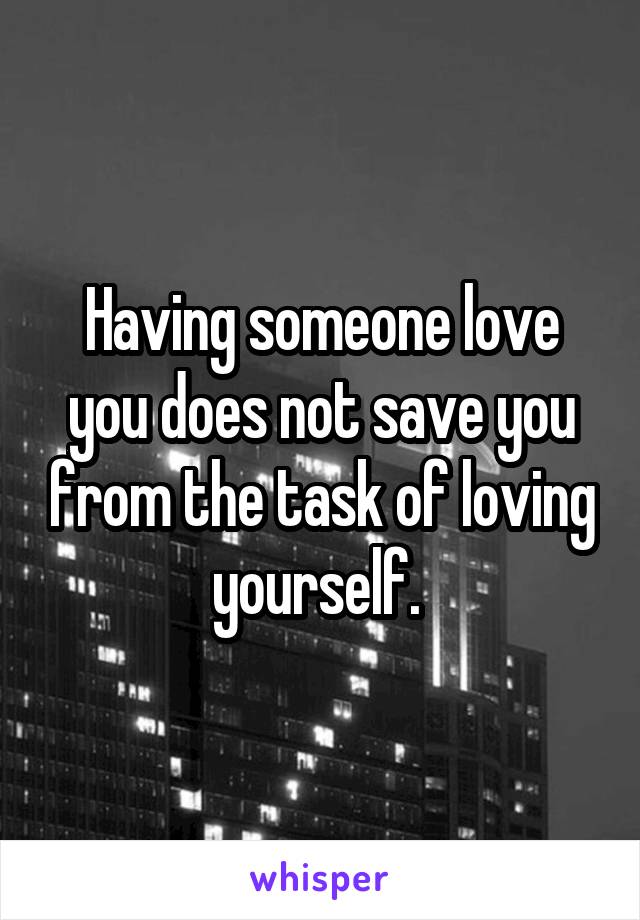 Having someone love you does not save you from the task of loving yourself.

whisper